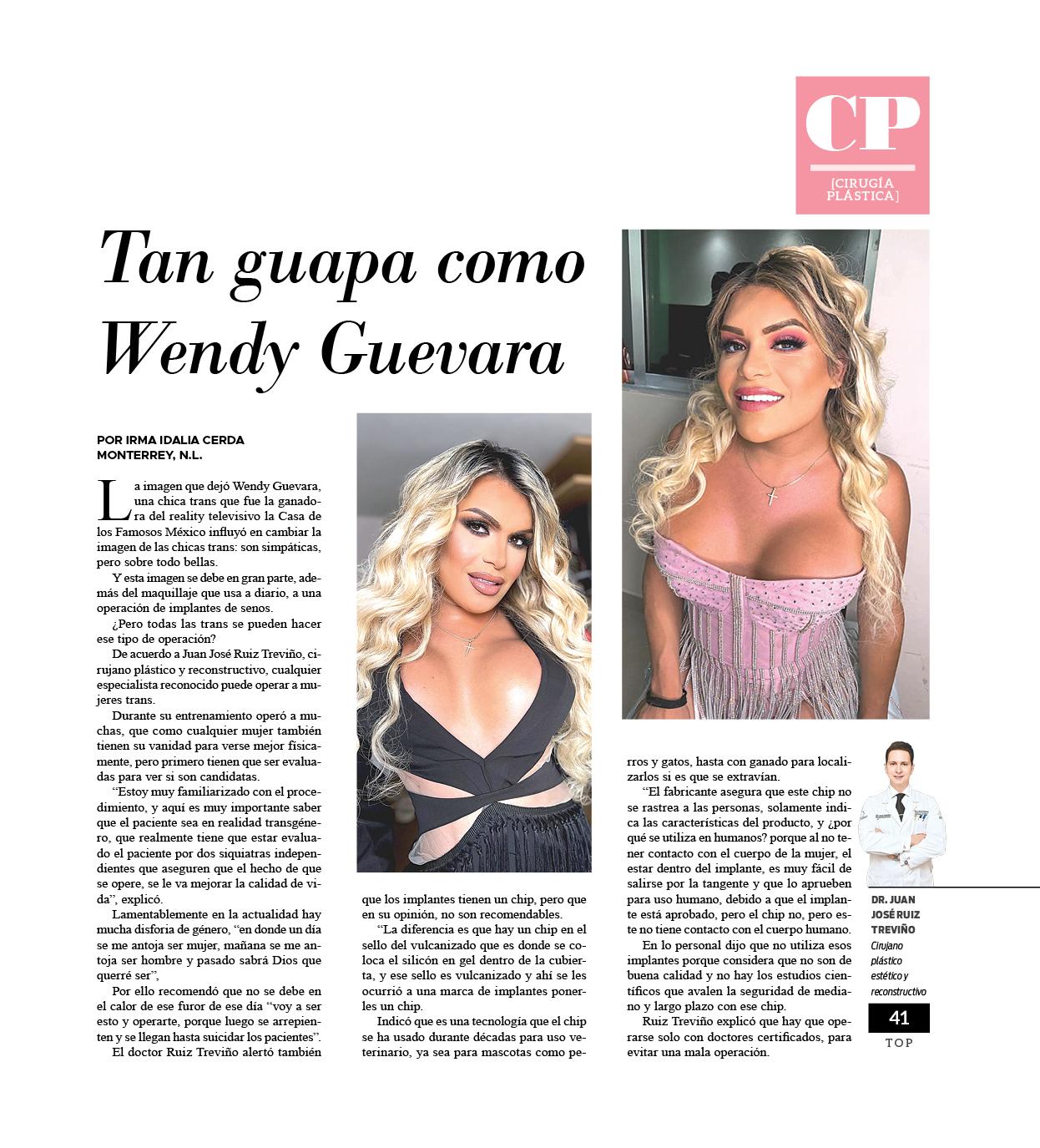 CP
[CIRUGÍA PLÁSTICA]

Tan guapa como Wendy Guevara

POR IRMA IDALIA CERDA
MONTERREY, N.L.

La imagen que dejó Wendy Guevara, una chica trans que fue la ganadora del reality televisivo la Casa de los Famosos México influyó en cambiar la imagen de las chicas trans: son simpáticas, pero sobre todo bellas.

Y esta imagen se debe en gran parte, además del maquillaje que usa a diario, a una operación de implantes de senos.

¿Pero todas las trans se pueden hacer ese tipo de operación?

De acuerdo a Juan José Ruiz Treviño, cirujano plástico y reconstructivo, cualquier especialista reconocido puede operar a mujeres trans.

Durante su entrenamiento operó a muchas, que como cualquier mujer también tienen su vanidad para verse mejor físicamente, pero primero tienen que ser evaluadas para ver si son candidatas.

"Estoy muy familiarizado con el procedimiento, y aquí es muy importante saber que el paciente sea en realidad transgénero, que realmente tiene que estar evaluado el paciente por dos siquiatras independientes que aseguren que el hecho de que se opere, se le va mejorar la calidad de vida", explicó.

Lamentablemente en la actualidad hay mucha disforia de género, "en donde un día se me antoja ser mujer, mañana se me antoja ser hombre y pasado sabrá Dios que querré ser",

Por ello recomendó que no se debe en el calor de ese furor de ese día "voy a ser esto y operarte, porque luego se arrepienten y se llegan hasta suicidar los pacientes".

El doctor Ruiz Treviño alertó también que los implantes tienen un chip, pero que en su opinión, no son recomendables.

"La diferencia es que hay un chip en el sello del vulcanizado que es donde se coloca el silicón en gel dentro de la cubierta, y ese sello es vulcanizado y ahí se les ocurrió a una marca de implantes ponerles un chip.

Indicó que es una tecnología que el chip se ha usado durante décadas para uso veterinario, ya sea para mascotas como perros y gatos, hasta con ganado para localizarlos si es que se extravían.

"El fabricante asegura que este chip no se rastrea a las personas, solamente indica las características del producto, y ¿por qué se utiliza en humanos? porque al no tener contacto con el cuerpo de la mujer, el estar dentro del implante, es muy fácil de salirse por la tangente y que lo aprueben para uso humano, debido a que el implante está aprobado, pero el chip no, pero este no tiene contacto con el cuerpo humano.

En lo personal dijo que no utiliza esos implantes porque considera que no son de buena calidad y no hay los estudios científicos que avalen la seguridad de mediano y largo plazo con ese chip.

Ruiz Treviño explicó que hay que operarse solo con doctores certificados, para evitar una mala operación.

DR. JUAN JOSÉ RUIZ TREVIÑO
Cirujano plástico estético y reconstructivo

41
TOP